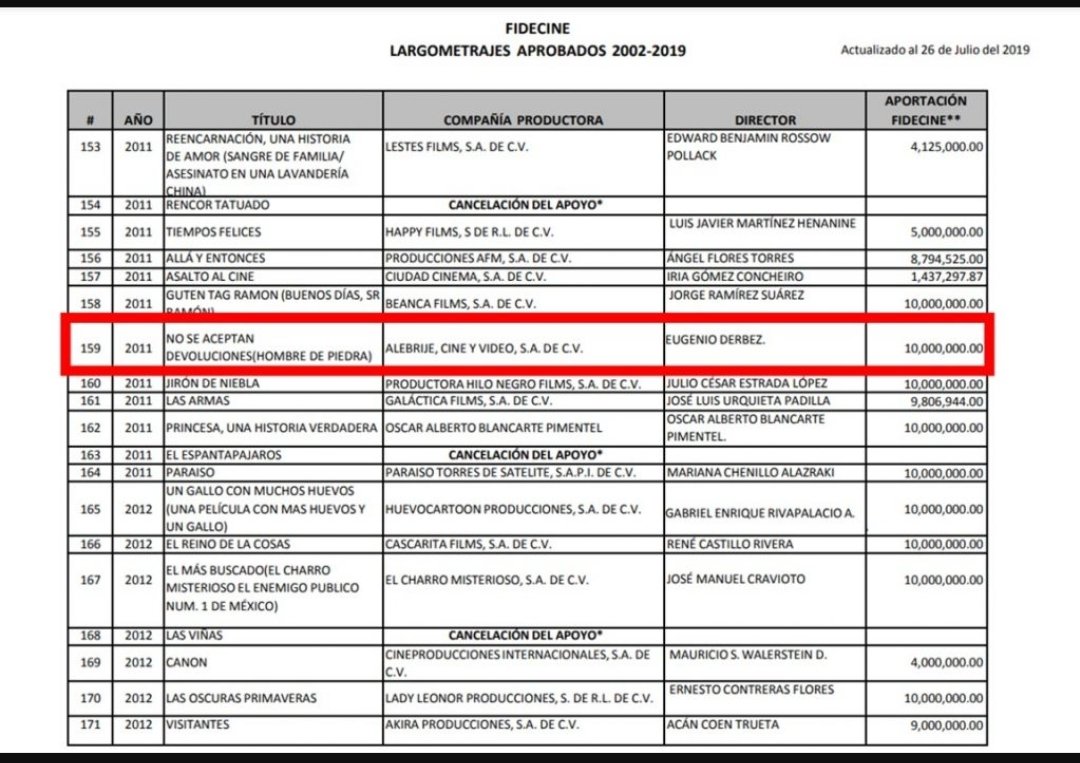 FIDECINE
LARGOMETRAJES APROBADOS 2002-2019

Actualizado al 26 de Julio del 2019

| # | AÑO | TÍTULO | COMPAÑÍA PRODUCTORA | DIRECTOR | APORTACIÓN FIDECINE** |
|---|---|---|---|---|---|
| 153 | 2011 | REENCARNACIÓN, UNA HISTORIA DE AMOR (SANGRE DE FAMILIA/ ASESINATO EN UNA LAVANDERÍA CHINA) | LESTES FILMS, S.A. DE C.V. | EDWARD BENJAMIN ROSSOW POLLACK | 4,125,000.00 |
| 154 | 2011 | RENCOR TATUADO | CANCELACIÓN DEL APOYO* | | |
| 155 | 2011 | TIEMPOS FELICES | HAPPY FILMS, S DE R.L. DE C.V. | LUIS JAVIER MARTÍNEZ HENANINE | 5,000,000.00 |
| 156 | 2011 | ALLÁ Y ENTONCES | PRODUCCIONES AFM, S.A. DE C.V. | ÁNGEL FLORES TORRES | 8,794,525.00 |
| 157 | 2011 | ASALTO AL CINE | CIUDAD CINEMA, S.A. DE C.V. | IRIA GÓMEZ CONCHEIRO | 1,437,297.87 |
| 158 | 2011 | GUTEN TAG RAMON (BUENOS DÍAS, SR RAMÓN) | BEANCA FILMS, S.A. DE C.V. | JORGE RAMÍREZ SUÁREZ | 10,000,000.00 |
| 159 | 2011 | NO SE ACEPTAN DEVOLUCIONES(HOMBRE DE PIEDRA) | ALEBRIJE, CINE Y VIDEO, S.A. DE C.V. | EUGENIO DERBEZ. | 10,000,000.00 |
| 160 | 2011 | JIRÓN DE NIEBLA | PRODUCTORA HILO NEGRO FILMS, S.A. DE C.V. | JULIO CÉSAR ESTRADA LÓPEZ | 10,000,000.00 |
| 161 | 2011 | LAS ARMAS | GALÁCTICA FILMS, S.A. DE C.V. | JOSÉ LUIS URQUIETA PADILLA | 9,806,944.00 |
| 162 | 2011 | PRINCESA, UNA HISTORIA VERDADERA | OSCAR ALBERTO BLANCARTE PIMENTEL | OSCAR ALBERTO BLANCARTE PIMENTEL. | 10,000,000.00 |
| 163 | 2011 | EL ESPANTAPAJAROS | CANCELACIÓN DEL APOYO* | | |
| 164 | 2011 | PARAISO | PARAISO TORRES DE SATELITE, S.A.P.I. DE C.V. | MARIANA CHENILLO ALAZRAKI | 10,000,000.00 |
| 165 | 2012 | UN GALLO CON MUCHOS HUEVOS (UNA PELÍCULA CON MAS HUEVOS Y UN GALLO) | HUEVOCARTOON PRODUCCIONES, S.A. DE C.V. | GABRIEL ENRIQUE RIVAPALACIO A. | 10,000,000.00 |
| 166 | 2012 | EL REINO DE LA COSAS | CASCARITA FILMS, S.A. DE C.V. | RENÉ CASTILLO RIVERA | 10,000,000.00 |
| 167 | 2012 | EL MÁS BUSCADO(EL CHARRO MISTERIOSO EL ENEMIGO PUBLICO NUM. 1 DE MÉXICO) | EL CHARRO MISTERIOSO, S.A. DE C.V. | JOSÉ MANUEL CRAVIOTO | 10,000,000.00 |
| 168 | 2012 | LAS VIÑAS | CANCELACIÓN DEL APOYO* | | |
| 169 | 2012 | CANON | CINEPRODUCCIONES INTERNACIONALES, S.A. DE C.V. | MAURICIO S. WALERSTEIN D. | 4,000,000.00 |
| 170 | 2012 | LAS OSCURAS PRIMAVERAS | LADY LEONOR PRODUCCIONES, S. DE R.L. DE C.V. | ERNESTO CONTRERAS FLORES | 10,000,000.00 |
| 171 | 2012 | VISITANTES | AKIRA PRODUCCIONES, S.A. DE C.V. | ACÁN COEN TRUETA | 9,000,000.00 |